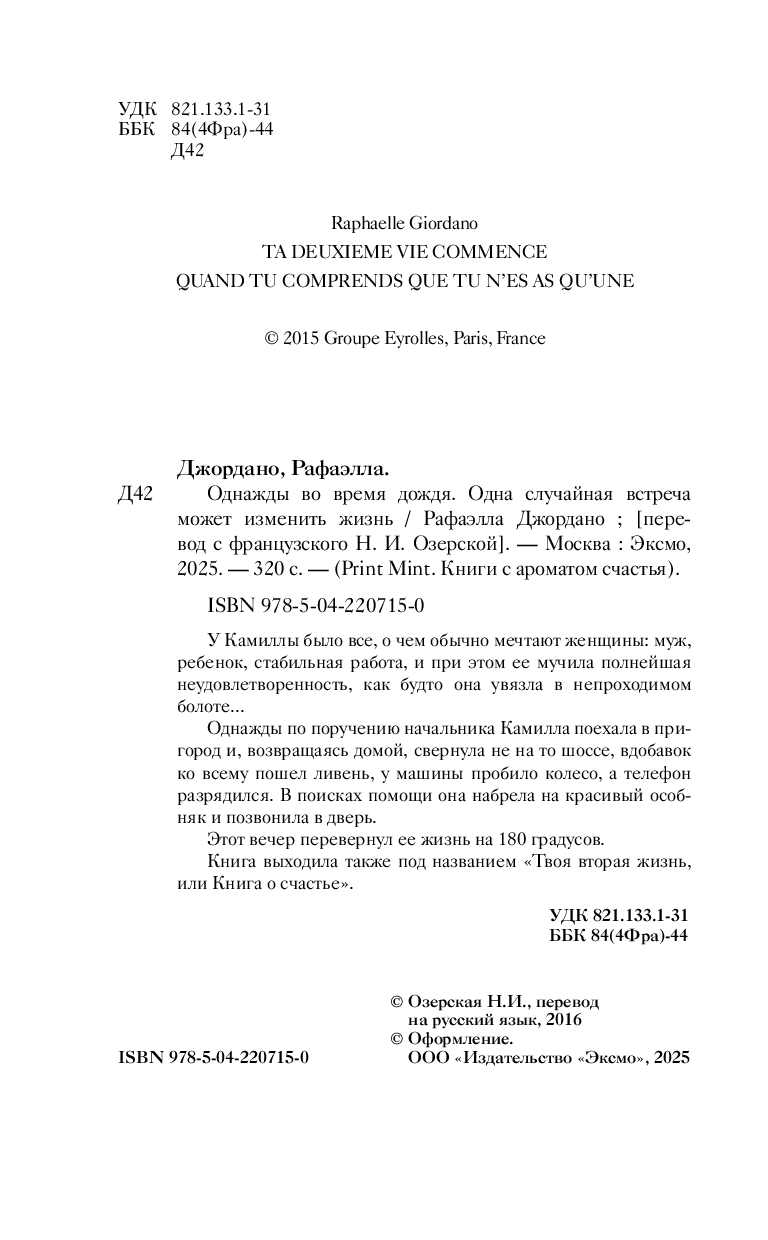 УДК 821.133.1-31
ББК 84(4Фра)-44
Д42

Raphaelle Giordano
TA DEUXIEME VIE COMMENCE
QUAND TU COMPRENDS QUE TU N'ES AS QU'UNE

© 2015 Groupe Eyrolles, Paris, France

Джордано, Рафаэлла.

Д42 Однажды во время дождя. Одна случайная встреча может изменить жизнь / Рафаэлла Джордано ; [перевод с французского Н. И. Озерской]. — Москва : Эксмо, 2025. — 320 с. — (Print Mint. Книги с ароматом счастья).

ISBN 978-5-04-220715-0

У Камиллы было все, о чем обычно мечтают женщины: муж, ребенок, стабильная работа, и при этом ее мучила полнейшая неудовлетворенность, как будто она увязла в непроходимом болоте...

Однажды по поручению начальника Камилла поехала в пригород и, возвращаясь домой, свернула не на то шоссе, вдобавок ко всему пошел ливень, у машины пробило колесо, а телефон разрядился. В поисках помощи она набрела на красивый особняк и позвонила в дверь.

Этот вечер перевернул ее жизнь на 180 градусов.

Книга выходила также под названием «Твоя вторая жизнь, или Книга о счастье».

УДК 821.133.1-31
ББК 84(4Фра)-44

© Озерская Н.И., перевод на русский язык, 2016
© Оформление. ООО «Издательство «Эксмо», 2025

ISBN 978-5-04-220715-0